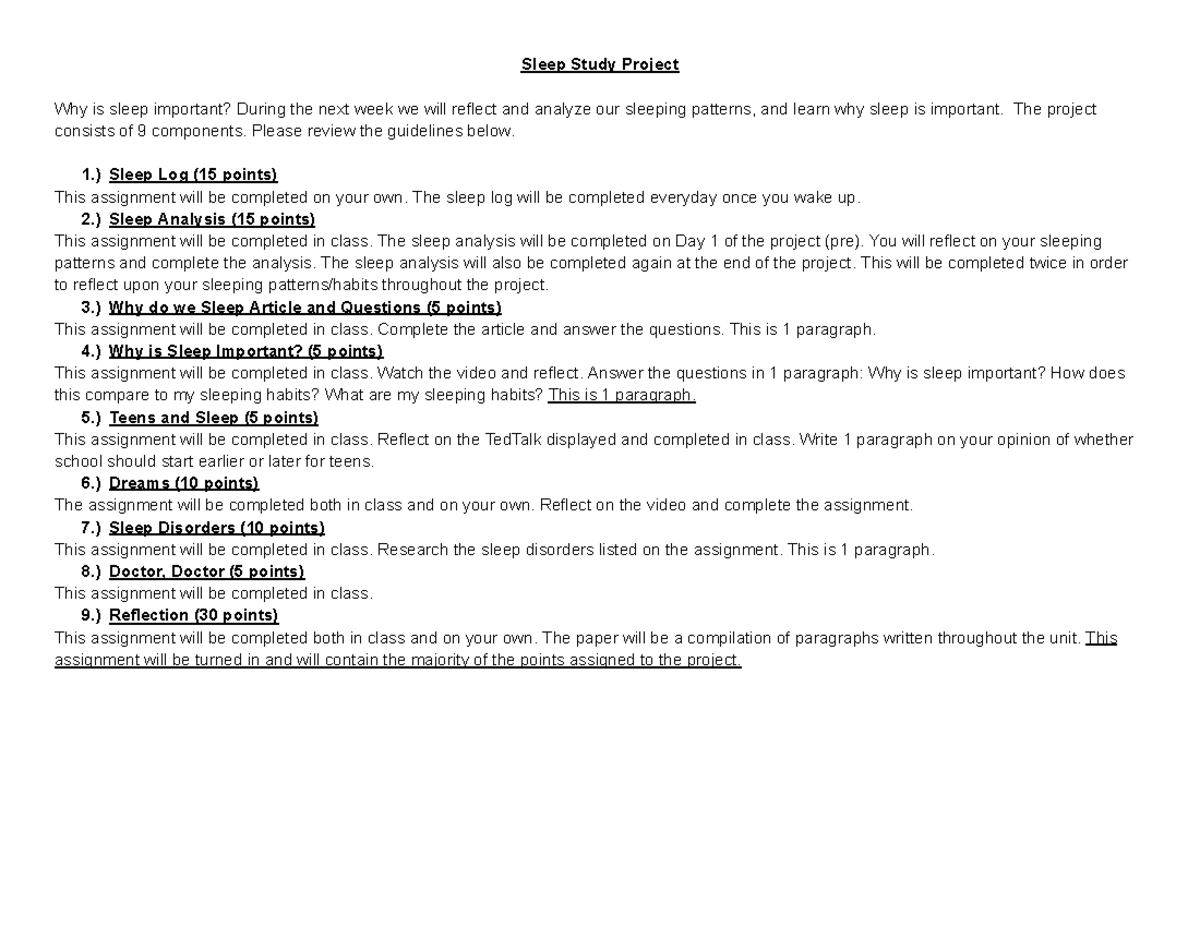 Sleep Study Project

Why is sleep important? During the next week we will reflect and analyze our sleeping patterns, and learn why sleep is important. The project consists of 9 components. Please review the guidelines below.

1.) Sleep Log (15 points)
This assignment will be completed on your own. The sleep log will be completed everyday once you wake up.

2.) Sleep Analysis (15 points)
This assignment will be completed in class. The sleep analysis will be completed on Day 1 of the project (pre). You will reflect on your sleeping patterns and complete the analysis. The sleep analysis will also be completed again at the end of the project. This will be completed twice in order to reflect upon your sleeping patterns/habits throughout the project.

3.) Why do we Sleep Article and Questions (5 points)
This assignment will be completed in class. Complete the article and answer the questions. This is 1 paragraph.

4.) Why is Sleep Important? (5 points)
This assignment will be completed in class. Watch the video and reflect. Answer the questions in 1 paragraph: Why is sleep important? How does this compare to my sleeping habits? What are my sleeping habits? This is 1 paragraph.

5.) Teens and Sleep (5 points)
This assignment will be completed in class. Reflect on the TedTalk displayed and completed in class. Write 1 paragraph on your opinion of whether school should start earlier or later for teens.

6.) Dreams (10 points)
The assignment will be completed both in class and on your own. Reflect on the video and complete the assignment.

7.) Sleep Disorders (10 points)
This assignment will be completed in class. Research the sleep disorders listed on the assignment. This is 1 paragraph.

8.) Doctor, Doctor (5 points)
This assignment will be completed in class.

9.) Reflection (30 points)
This assignment will be completed both in class and on your own. The paper will be a compilation of paragraphs written throughout the unit. This assignment will be turned in and will contain the majority of the points assigned to the project.